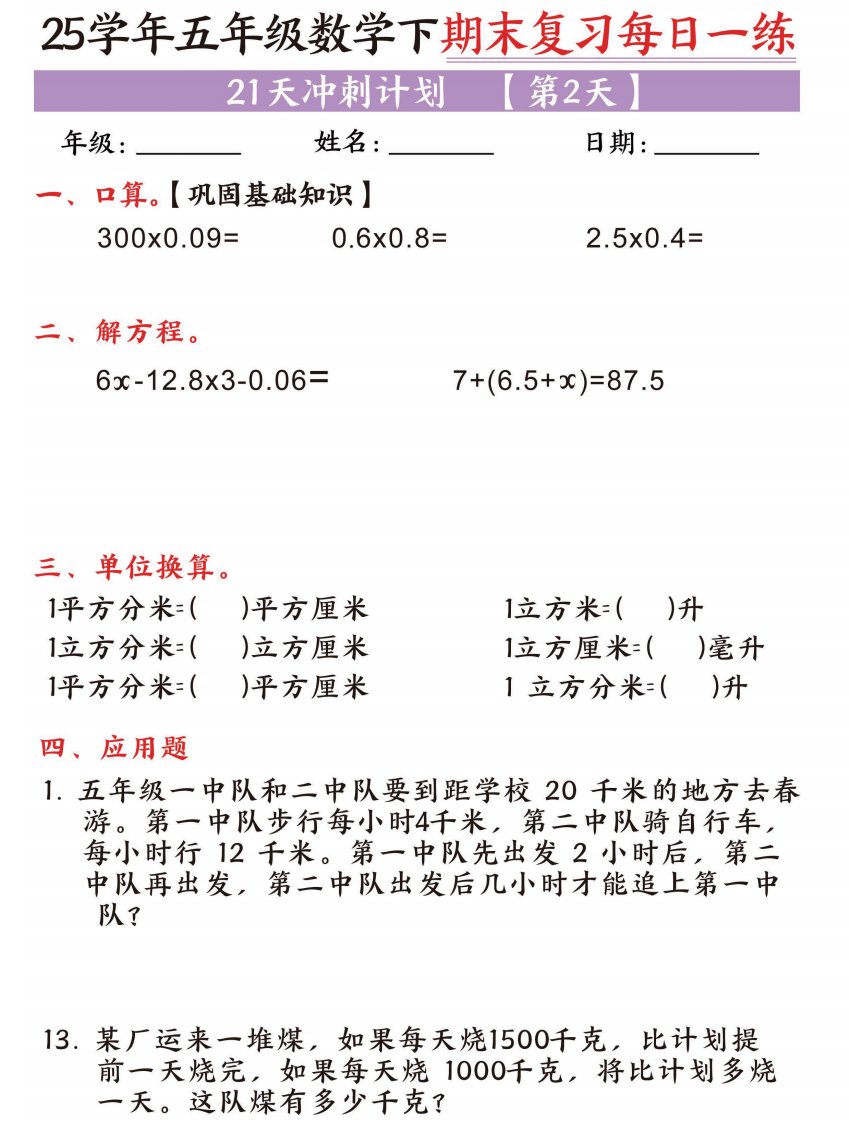 25学年五年级数学下期末复习每日一练

21天冲刺计划　【第2天】

年级:________　姓名:________　日期:________

一、口算。【巩固基础知识】

300x0.09=　　0.6x0.8=　　2.5x0.4=

二、解方程。

6x-12.8x3-0.06=　　7+(6.5+x)=87.5

三、单位换算。

1平方分米=(　)平方厘米　　1立方米=(　)升
1立方分米=(　)立方厘米　　1立方厘米=(　)毫升
1平方分米=(　)平方厘米　　1 立方分米=(　)升

四、应用题

1. 五年级一中队和二中队要到距学校 20 千米的地方去春游。第一中队步行每小时4千米，第二中队骑自行车，每小时行 12 千米。第一中队先出发 2 小时后，第二中队再出发，第二中队出发后几小时才能追上第一中队？

13. 某厂运来一堆煤，如果每天烧1500千克，比计划提前一天烧完，如果每天烧 1000千克，将比计划多烧一天。这队煤有多少千克？